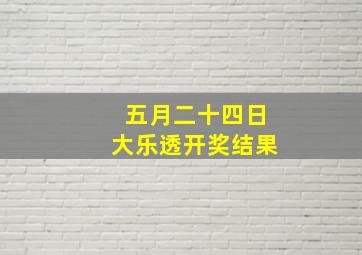 五月二十四日
大乐透开奖结果